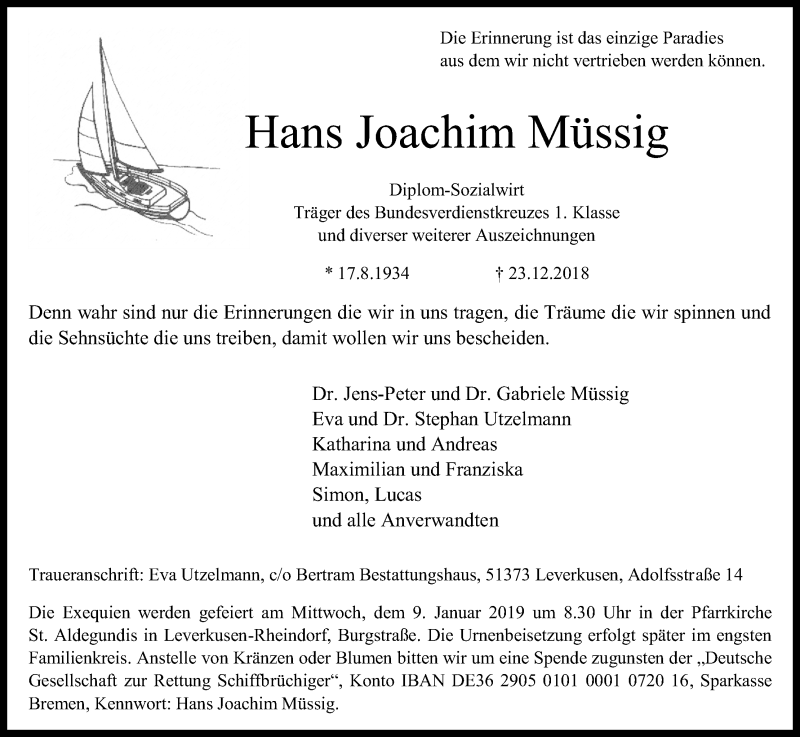 Die Erinnerung ist das einzige Paradies
aus dem wir nicht vertrieben werden können.

Hans Joachim Müssig

Diplom-Sozialwirt
Träger des Bundesverdienstkreuzes 1. Klasse
und diverser weiterer Auszeichnungen

* 17.8.1934 † 23.12.2018

Denn wahr sind nur die Erinnerungen die wir in uns tragen, die Träume die wir spinnen und die Sehnsüchte die uns treiben, damit wollen wir uns bescheiden.

Dr. Jens-Peter und Dr. Gabriele Müssig
Eva und Dr. Stephan Utzelmann
Katharina und Andreas
Maximilian und Franziska
Simon, Lucas
und alle Anverwandten

Traueranschrift: Eva Utzelmann, c/o Bertram Bestattungshaus, 51373 Leverkusen, Adolfsstraße 14

Die Exequien werden gefeiert am Mittwoch, dem 9. Januar 2019 um 8.30 Uhr in der Pfarrkirche St. Aldegundis in Leverkusen-Rheindorf, Burgstraße. Die Urnenbeisetzung erfolgt später im engsten Familienkreis. Anstelle von Kränzen oder Blumen bitten wir um eine Spende zugunsten der „Deutsche Gesellschaft zur Rettung Schiffbrüchiger“, Konto IBAN DE36 2905 0101 0001 0720 16, Sparkasse Bremen, Kennwort: Hans Joachim Müssig.